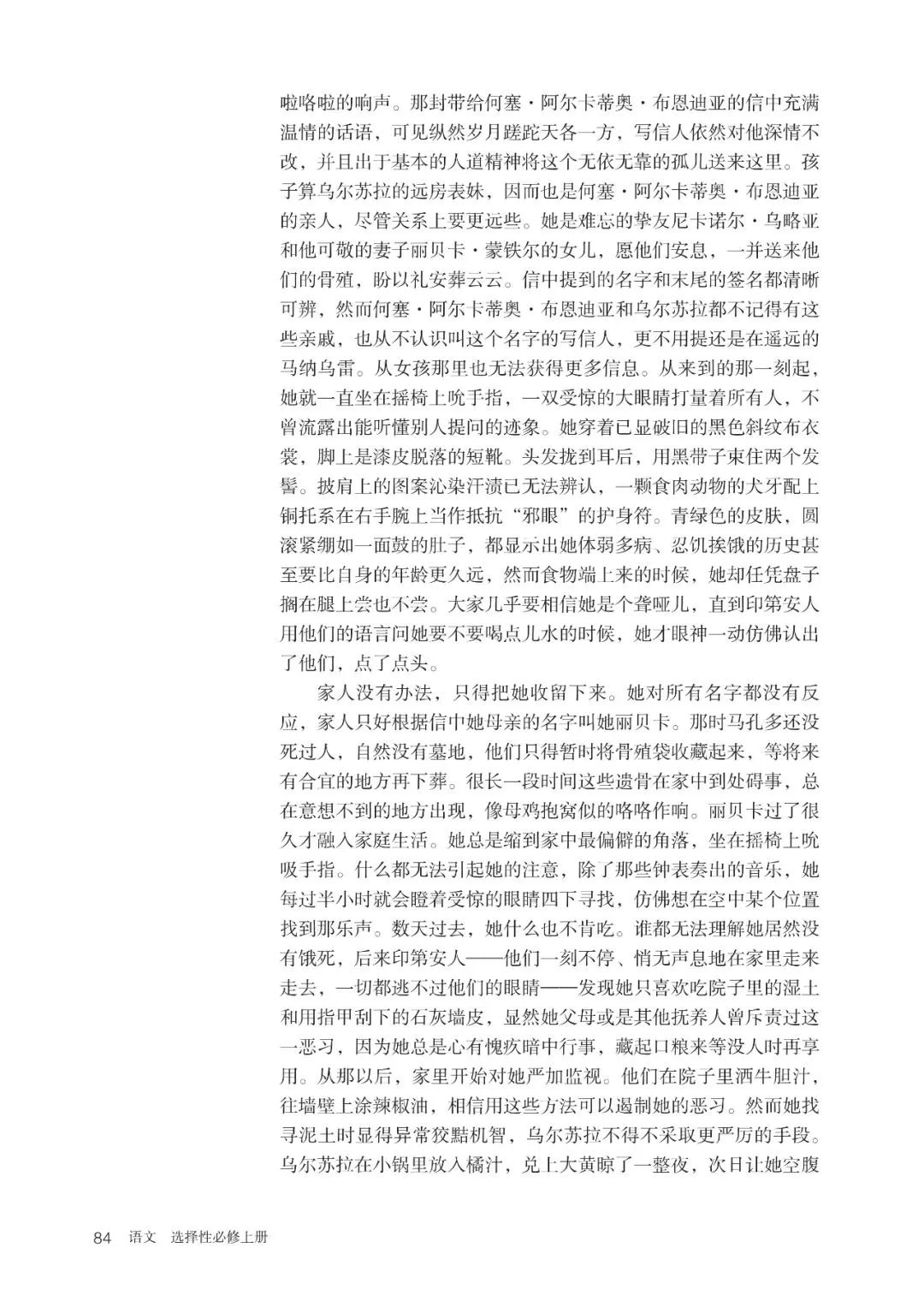 啦咯啦的响声。那封带给何塞·阿尔卡蒂奥·布恩迪亚的信中充满温情的话语，可见纵然岁月蹉跎天各一方，写信人依然对他深情不改，并且出于基本的人道精神将这个无依无靠的孤儿送来这里。孩子算乌尔苏拉的远房表妹，因而也是何塞·阿尔卡蒂奥·布恩迪亚的亲人，尽管关系上要更远些。她是难忘的挚友尼卡诺尔·乌略亚和他可敬的妻子丽贝卡·蒙铁尔的女儿，愿他们安息，一并送来他们的骨殖，盼以礼安葬云云。信中提到的名字和末尾的签名都清晰可辨，然而何塞·阿尔卡蒂奥·布恩迪亚和乌尔苏拉都不记得有这些亲戚，也从不认识叫这个名字的写信人，更不用提还是在遥远的马纳乌雷。从女孩那里也无法获得更多信息。从来到的那一刻起，她就一直坐在摇椅上吮手指，一双受惊的大眼睛打量着所有人，不曾流露出能听懂别人提问的迹象。她穿着已显破旧的黑色斜纹布衣裳，脚上是漆皮脱落的短靴。头发拢到耳后，用黑带子束住两个发髻。披肩上的图案沁染汗渍已无法辨认，一颗食肉动物的犬牙配上铜托系在右手腕上当作抵抗“邪眼”的护身符。青绿色的皮肤，圆滚紧绷如一面鼓的肚子，都显示出她体弱多病、忍饥挨饿的历史甚至要比自身的年龄更久远，然而食物端上来的时候，她却任凭盘子搁在腿上尝也不尝。大家几乎要相信她是个聋哑儿，直到印第安人用他们的语言问她要不要喝点儿水的时候，她才眼神一动仿佛认出了他们，点了点头。

家人没有办法，只得把她收留下来。她对所有名字都没有反应，家人只好根据信中她母亲的名字叫她丽贝卡。那时马孔多还没死过人，自然没有墓地，他们只得暂时将骨殖袋收藏起来，等将来有合宜的地方再下葬。很长一段时间这些遗骨在家中到处碍事，总在意想不到的地方出现，像母鸡抱窝似的咯咯作响。丽贝卡过了很久才融入家庭生活。她总是缩到家中最偏僻的角落，坐在摇椅上吮吸手指。什么都无法引起她的注意，除了那些钟表奏出的音乐，她每过半小时就会瞪着受惊的眼睛四下寻找，仿佛想在空中某个位置找到那乐声。数天过去，她什么也不肯吃。谁都无法理解她居然没有饿死，后来印第安人——他们一刻不停、悄无声息地在家里走来走去，一切都逃不过他们的眼睛——发现她只喜欢吃院子里的湿土和用指甲刮下的石灰墙皮，显然她父母或是其他抚养人曾斥责过这一恶习，因为她总是心有愧疚暗中行事，藏起口粮来等没人时再享用。从那以后，家里开始对她严加监视。他们在院子里洒牛胆汁，往墙壁上涂辣椒油，相信用这些方法可以遏制她的恶习。然而她找寻泥土时显得异常狡黠机智，乌尔苏拉不得不采取更严厉的手段。乌尔苏拉在小锅里放入橘汁，兑上大黄晾了一整夜，次日让她空腹

84 语文 选择性必修上册